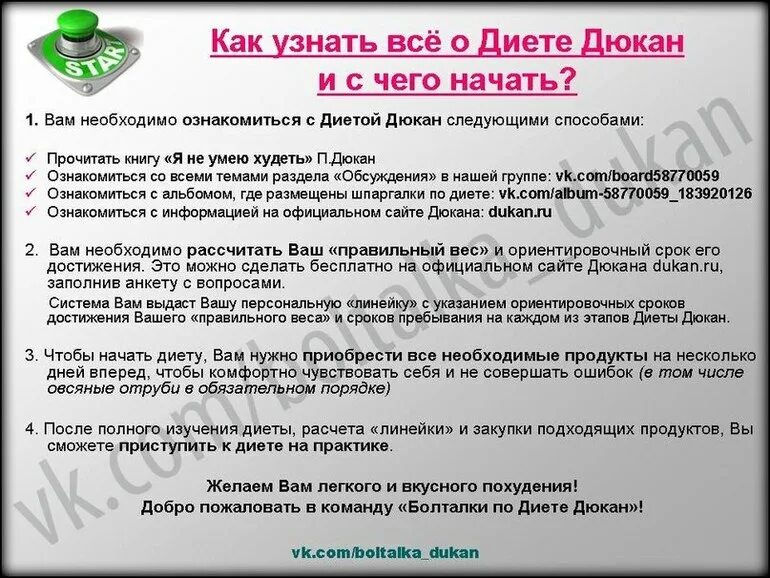 START

Как узнать всё о Диете Дюкан и с чего начать?

1. Вам необходимо ознакомиться с Диетой Дюкан следующими способами:

✓ Прочитать книгу «Я не умею худеть» П.Дюкан
✓ Ознакомиться со всеми темами раздела «Обсуждения» в нашей группе: vk.com/board58770059
✓ Ознакомиться с альбомом, где размещены шпаргалки по диете: vk.com/album-58770059_183920126
✓ Ознакомиться с информацией на официальном сайте Дюкана: dukan.ru

2. Вам необходимо рассчитать Ваш «правильный вес» и ориентировочный срок его достижения. Это можно сделать бесплатно на официальном сайте Дюкана dukan.ru, заполнив анкету с вопросами.

Система Вам выдаст Вашу персональную «линейку» с указанием ориентировочных сроков достижения Вашего «правильного веса» и сроков пребывания на каждом из этапов Диеты Дюкан.

3. Чтобы начать диету, Вам нужно приобрести все необходимые продукты на несколько дней вперед, чтобы комфортно чувствовать себя и не совершать ошибок (в том числе овсяные отруби в обязательном порядке)

4. После полного изучения диеты, расчета «линейки» и закупки подходящих продуктов, Вы сможете приступить к диете на практике.

Желаем Вам легкого и вкусного похудения!
Добро пожаловать в команду «Болталки по Диете Дюкан»!

vk.com/boltalka_dukan

vk.com/boltalka_dukan